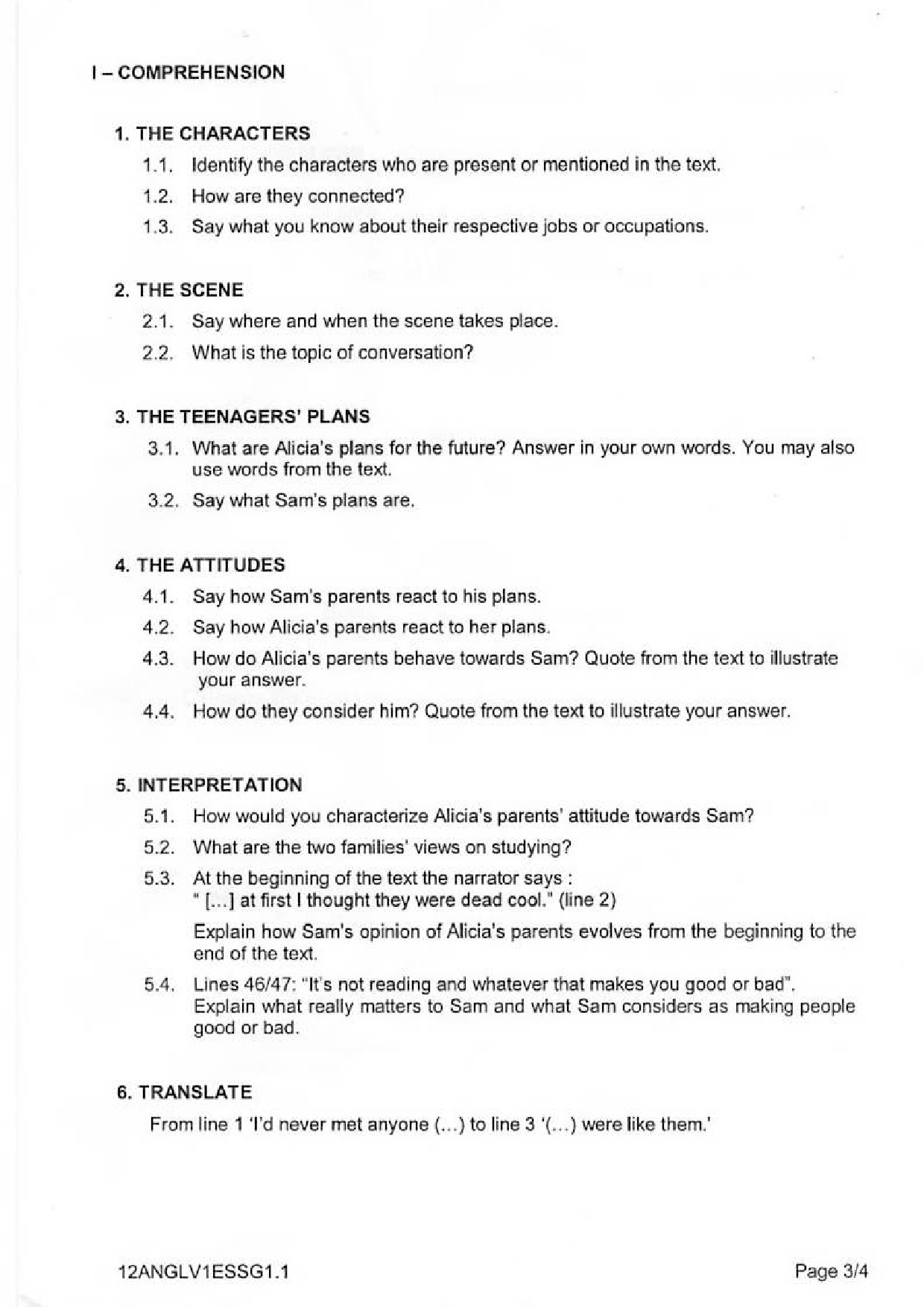 I – COMPREHENSION

1. THE CHARACTERS

1.1. Identify the characters who are present or mentioned in the text.

1.2. How are they connected?

1.3. Say what you know about their respective jobs or occupations.

2. THE SCENE

2.1. Say where and when the scene takes place.

2.2. What is the topic of conversation?

3. THE TEENAGERS' PLANS

3.1. What are Alicia's plans for the future? Answer in your own words. You may also use words from the text.

3.2. Say what Sam's plans are.

4. THE ATTITUDES

4.1. Say how Sam's parents react to his plans.

4.2. Say how Alicia's parents react to her plans.

4.3. How do Alicia's parents behave towards Sam? Quote from the text to illustrate your answer.

4.4. How do they consider him? Quote from the text to illustrate your answer.

5. INTERPRETATION

5.1. How would you characterize Alicia's parents' attitude towards Sam?

5.2. What are the two families' views on studying?

5.3. At the beginning of the text the narrator says :
" [...] at first I thought they were dead cool." (line 2)

Explain how Sam's opinion of Alicia's parents evolves from the beginning to the end of the text.

5.4. Lines 46/47: "It's not reading and whatever that makes you good or bad". Explain what really matters to Sam and what Sam considers as making people good or bad.

6. TRANSLATE

From line 1 'I'd never met anyone (...) to line 3 '(...) were like them.'

12ANGLV1ESSG1.1

Page 3/4